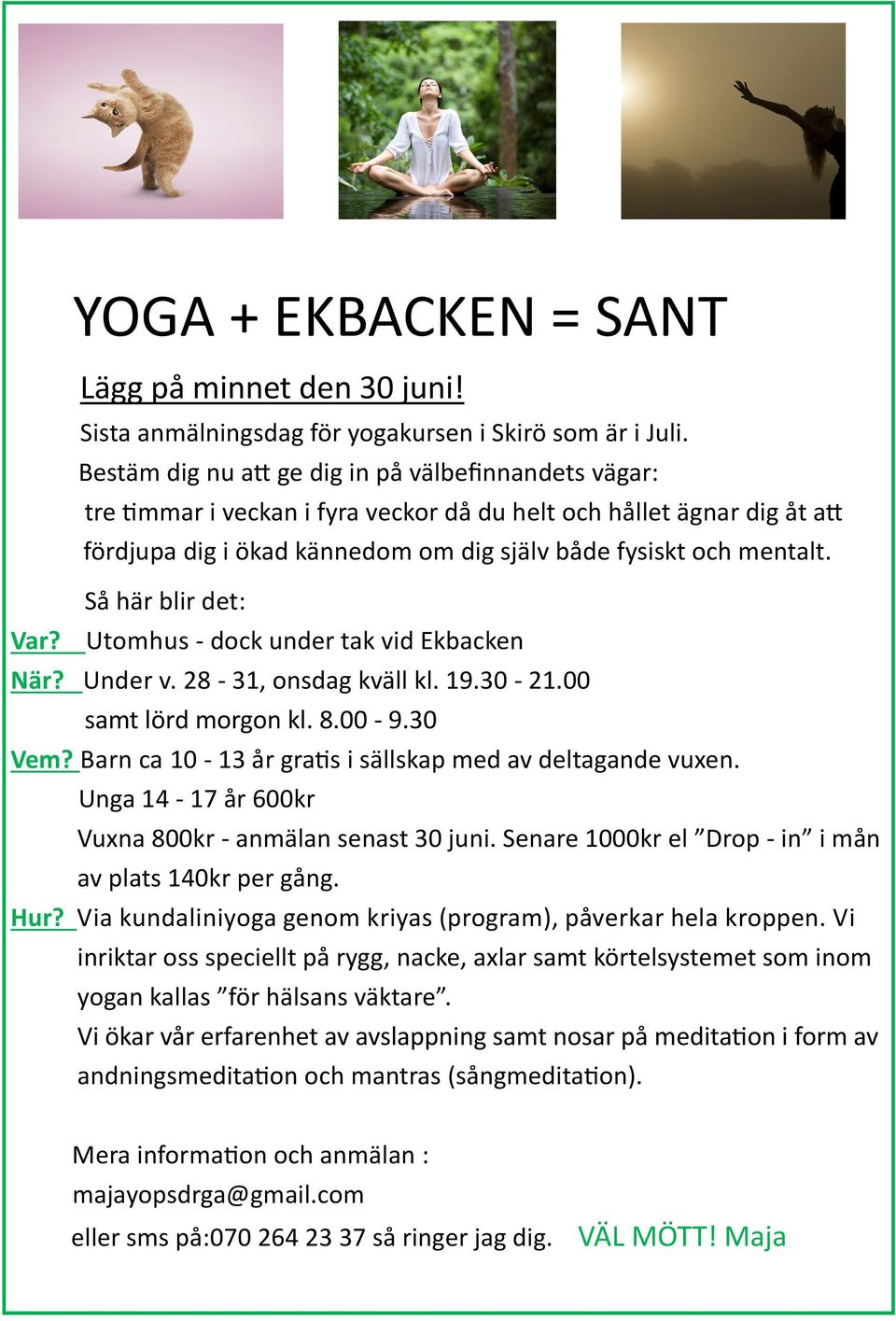 YOGA + EKBACKEN = SANT

Lägg på minnet den 30 juni!

Sista anmälningsdag för yogakursen i Skirö som är i Juli. Bestäm dig nu att ge dig in på välbefinnandets vägar: tre timmar i veckan i fyra veckor då du helt och hållet ägnar dig åt att fördjupa dig i ökad kännedom om dig själv både fysiskt och mentalt.

Så här blir det:

Var? Utomhus - dock under tak vid Ekbacken

När? Under v. 28 - 31, onsdag kväll kl. 19.30 - 21.00 samt lörd morgon kl. 8.00 - 9.30

Vem? Barn ca 10 - 13 år gratis i sällskap med av deltagande vuxen.
Unga 14 - 17 år 600kr
Vuxna 800kr - anmälan senast 30 juni. Senare 1000kr el ”Drop - in” i mån av plats 140kr per gång.

Hur? Via kundaliniyoga genom kriyas (program), påverkar hela kroppen. Vi inriktar oss speciellt på rygg, nacke, axlar samt körtelsystemet som inom yogan kallas ”för hälsans väktare”.
Vi ökar vår erfarenhet av avslappning samt nosar på meditation i form av andningsmeditation och mantras (sångmeditation).

Mera information och anmälan :
majayopsdrga@gmail.com
eller sms på:070 264 23 37 så ringer jag dig. VÄL MÖTT! Maja